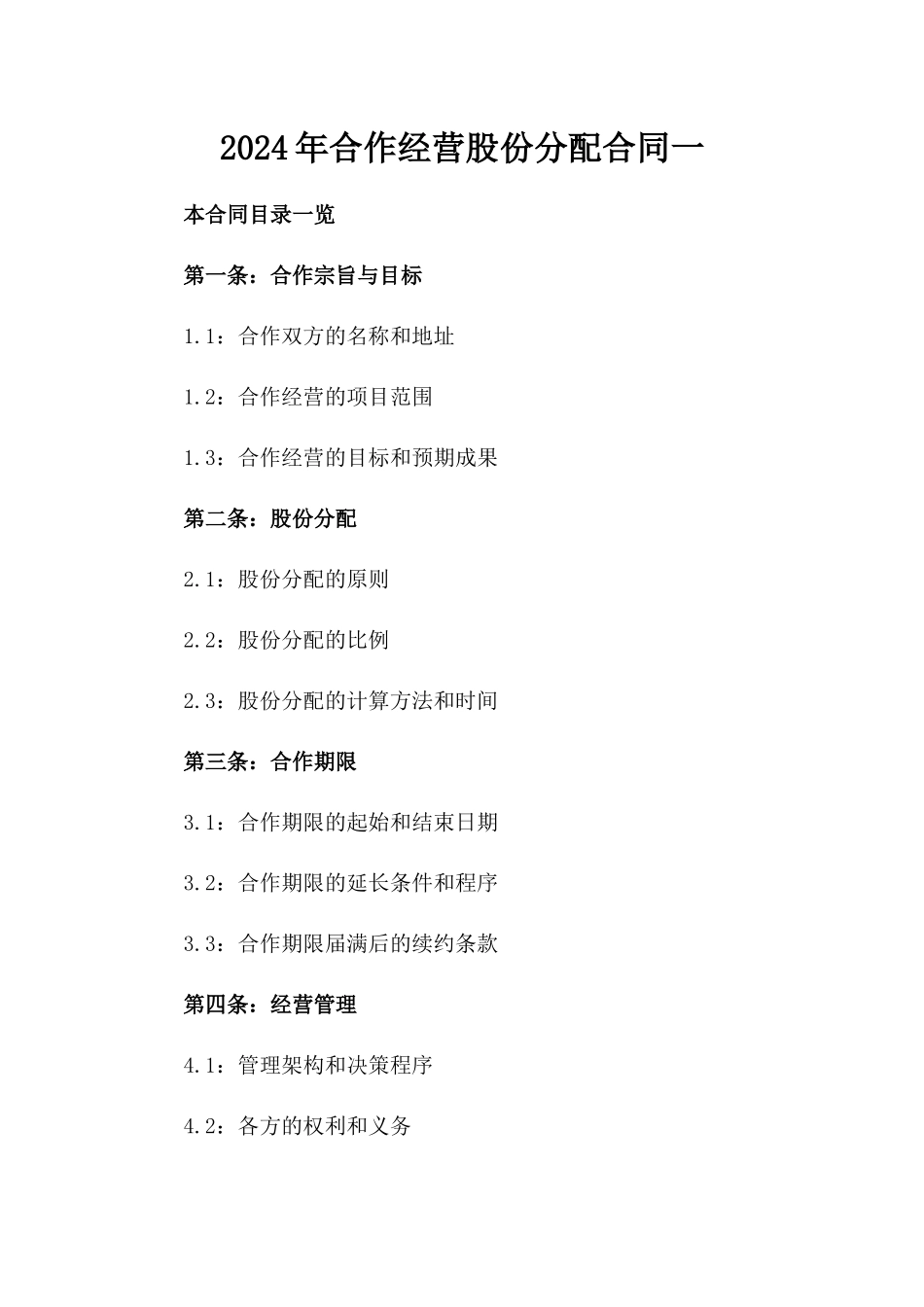 2024年合作经营股份分配合同一

本合同目录一览

第一条：合作宗旨与目标

1.1：合作双方的名称和地址

1.2：合作经营的项目范围

1.3：合作经营的目标和预期成果

第二条：股份分配

2.1：股份分配的原则

2.2：股份分配的比例

2.3：股份分配的计算方法和时间

第三条：合作期限

3.1：合作期限的起始和结束日期

3.2：合作期限的延长条件和程序

3.3：合作期限届满后的续约条款

第四条：经营管理

4.1：管理架构和决策程序

4.2：各方的权利和义务